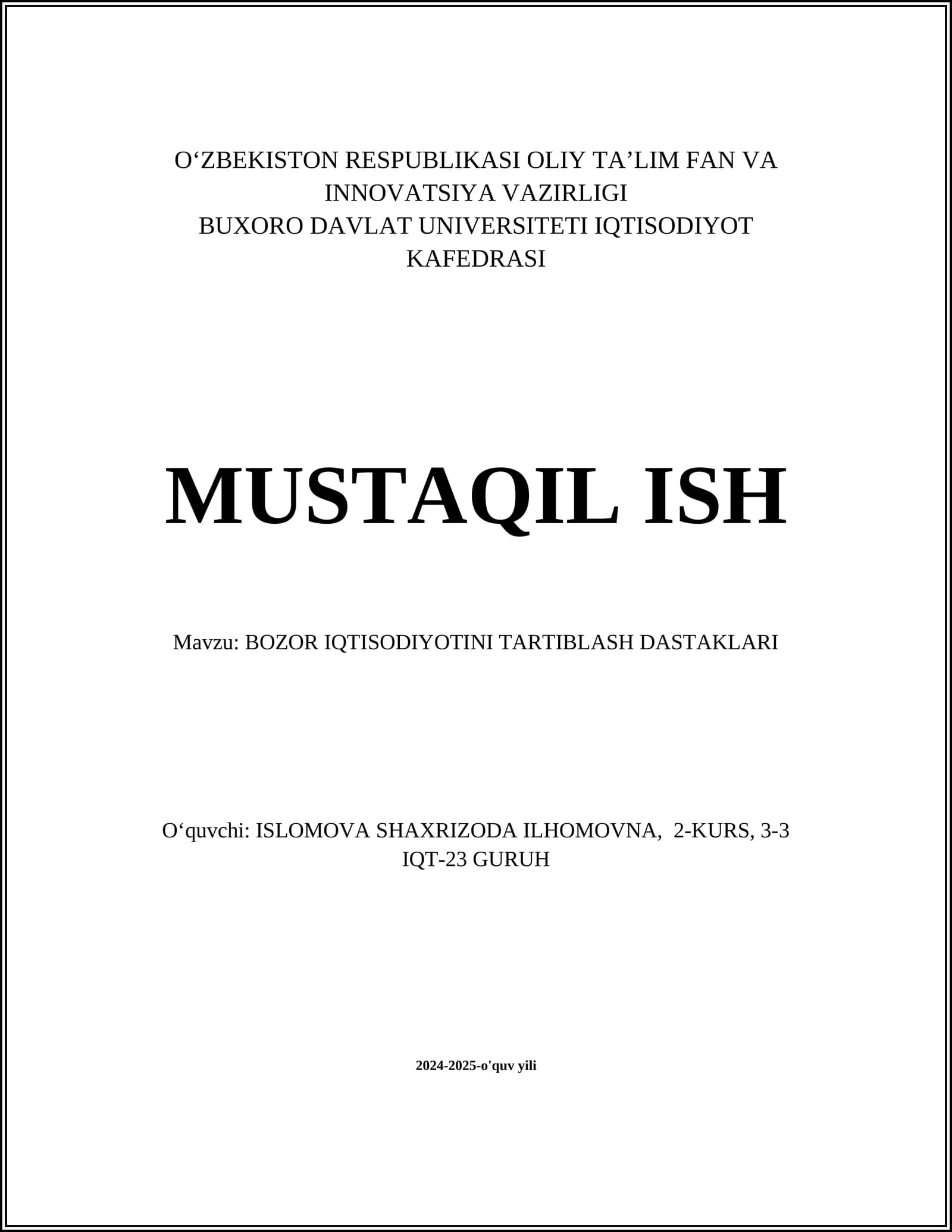 O‘ZBEKISTON RESPUBLIKASI OLIY TA’LIM FAN VA INNOVATSIYA VAZIRLIGI
BUXORO DAVLAT UNIVERSITETI IQTISODIYOT KAFEDRASI

MUSTAQIL ISH

Mavzu: BOZOR IQTISODIYOTINI TARTIBLASH DASTAKLARI

O‘quvchi: ISLOMOVA SHAXRIZODA ILHOMOVNA, 2-KURS, 3-3 IQT-23 GURUH

2024-2025-o'quv yili